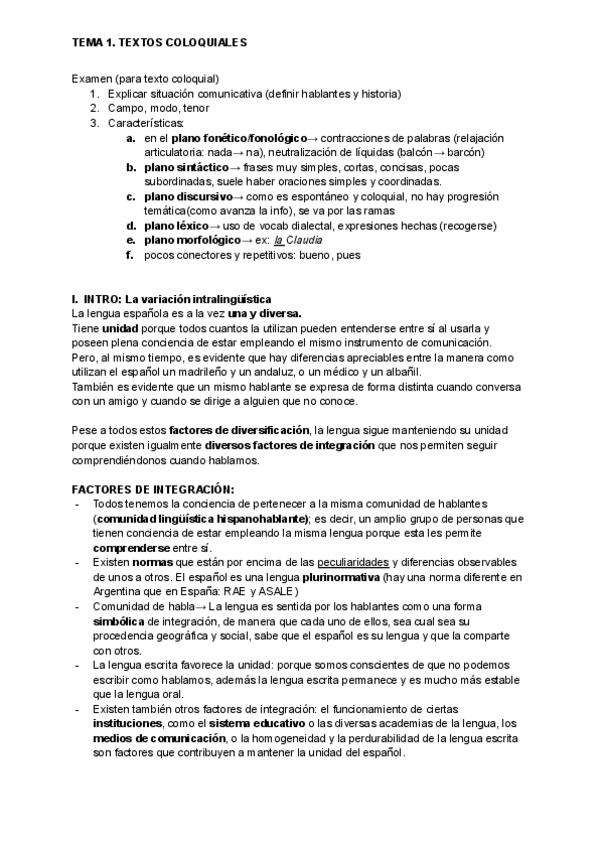 TEMA 1. TEXTOS COLOQUIALES

Examen (para texto coloquial)
1. Explicar situación comunicativa (definir hablantes y historia)
2. Campo, modo, tenor
3. Características:
a. en el plano fonético/fonológico→ contracciones de palabras (relajación articulatoria: nada→ na), neutralización de líquidas (balcón→ barcón)
b. plano sintáctico→ frases muy simples, cortas, concisas, pocas subordinadas, suele haber oraciones simples y coordinadas.
c. plano discursivo→ como es espontáneo y coloquial, no hay progresión temática(como avanza la info), se va por las ramas
d. plano léxico→ uso de vocab dialectal, expresiones hechas (recogerse)
e. plano morfológico→ ex: la Claudia
f. pocos conectores y repetitivos: bueno, pues

I. INTRO: La variación intralingüística
La lengua española es a la vez una y diversa.
Tiene unidad porque todos cuantos la utilizan pueden entenderse entre sí al usarla y poseen plena conciencia de estar empleando el mismo instrumento de comunicación.
Pero, al mismo tiempo, es evidente que hay diferencias apreciables entre la manera como utilizan el español un madrileño y un andaluz, o un médico y un albañil.
También es evidente que un mismo hablante se expresa de forma distinta cuando conversa con un amigo y cuando se dirige a alguien que no conoce.

Pese a todos estos factores de diversificación, la lengua sigue manteniendo su unidad porque existen igualmente diversos factores de integración que nos permiten seguir comprendiéndonos cuando hablamos.

FACTORES DE INTEGRACIÓN:
- Todos tenemos la conciencia de pertenecer a la misma comunidad de hablantes (comunidad lingüística hispanohablante); es decir, un amplio grupo de personas que tienen conciencia de estar empleando la misma lengua porque esta les permite comprenderse entre sí.
- Existen normas que están por encima de las peculiaridades y diferencias observables de unos a otros. El español es una lengua plurinormativa (hay una norma diferente en Argentina que en España: RAE y ASALE)
- Comunidad de habla→ La lengua es sentida por los hablantes como una forma simbólica de integración, de manera que cada uno de ellos, sea cual sea su procedencia geográfica y social, sabe que el español es su lengua y que la comparte con otros.
- La lengua escrita favorece la unidad: porque somos conscientes de que no podemos escribir como hablamos, además la lengua escrita permanece y es mucho más estable que la lengua oral.
- Existen también otros factores de integración: el funcionamiento de ciertas instituciones, como el sistema educativo o las diversas academias de la lengua, los medios de comunicación, o la homogeneidad y la perdurabilidad de la lengua escrita son factores que contribuyen a mantener la unidad del español.